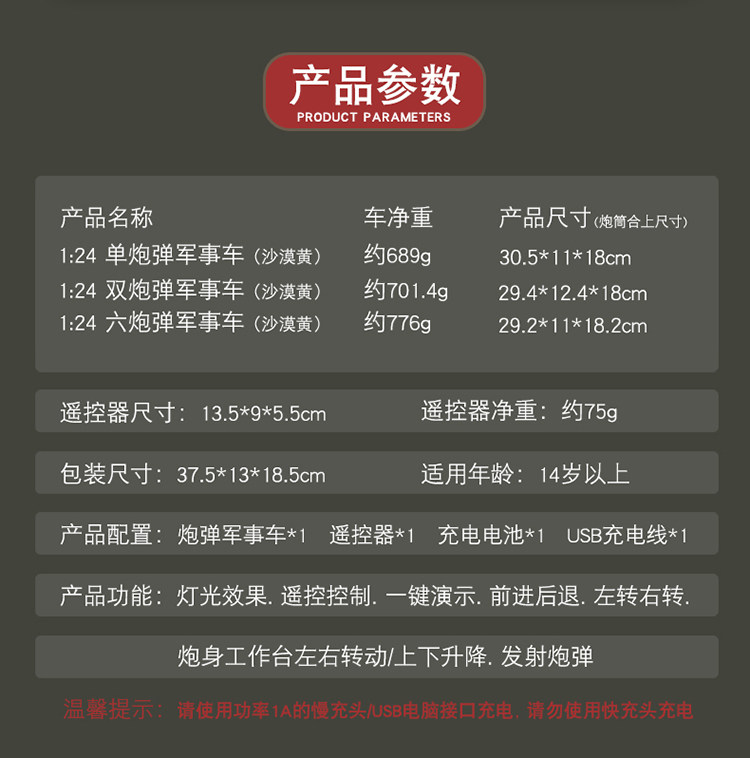 产品参数
PRODUCT PARAMETERS

| 产品名称 | 车净重 | 产品尺寸(炮筒合上尺寸) |
|---|---|---|
| 1:24 单炮弹军事车(沙漠黄) | 约689g | 30.5*11*18cm |
| 1:24 双炮弹军事车(沙漠黄) | 约701.4g | 29.4*12.4*18cm |
| 1:24 六炮弹军事车(沙漠黄) | 约776g | 29.2*11*18.2cm |

遥控器尺寸:13.5*9*5.5cm 遥控器净重:约75g

包装尺寸:37.5*13*18.5cm 适用年龄:14岁以上

产品配置:炮弹军事车*1 遥控器*1 充电电池*1 USB充电线*1

产品功能:灯光效果.遥控控制.一键演示.前进后退.左转右转.

炮身工作台左右转动/上下升降.发射炮弹

温馨提示:请使用功率1A的慢充头/USB电脑接口充电.请勿使用快充头充电